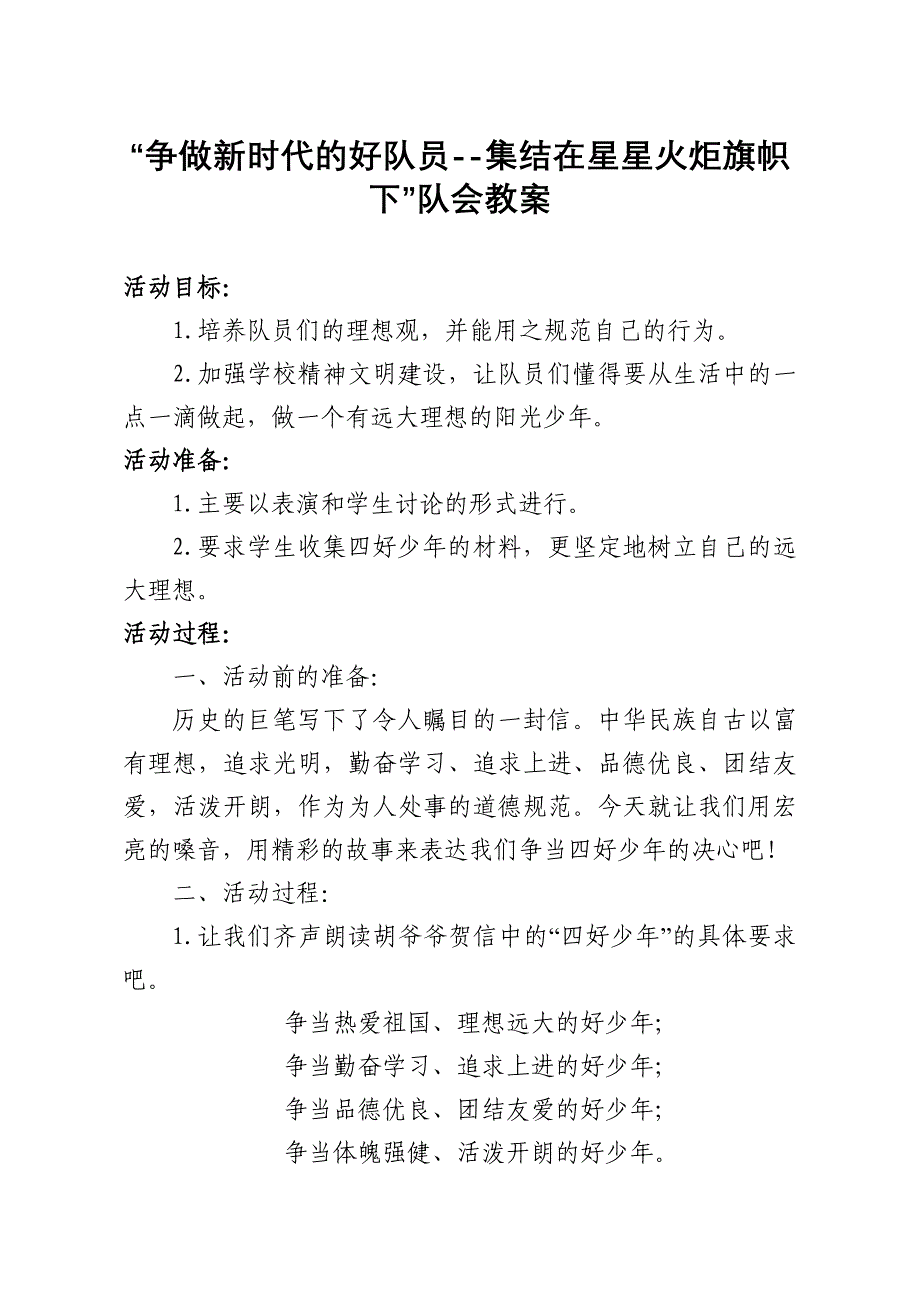 “争做新时代的好队员--集结在星星火炬旗帜下”队会教案

活动目标:

1.培养队员们的理想观，并能用之规范自己的行为。

2.加强学校精神文明建设，让队员们懂得要从生活中的一点一滴做起，做一个有远大理想的阳光少年。

活动准备:

1.主要以表演和学生讨论的形式进行。

2.要求学生收集四好少年的材料，更坚定地树立自己的远大理想。

活动过程:

一、活动前的准备:

历史的巨笔写下了令人瞩目的一封信。中华民族自古以富有理想，追求光明，勤奋学习、追求上进、品德优良、团结友爱，活泼开朗，作为为人处事的道德规范。今天就让我们用宏亮的嗓音，用精彩的故事来表达我们争当四好少年的决心吧!

二、活动过程:

1.让我们齐声朗读胡爷爷贺信中的“四好少年”的具体要求吧。

争当热爱祖国、理想远大的好少年;
争当勤奋学习、追求上进的好少年;
争当品德优良、团结友爱的好少年;
争当体魄强健、活泼开朗的好少年。